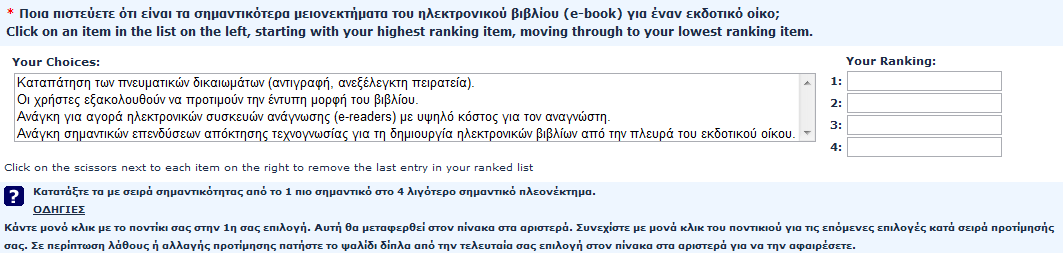 * Ποια πιστεύετε ότι είναι τα σημαντικότερα μειονεκτήματα του ηλεκτρονικού βιβλίου (e-book) για έναν εκδοτικό οίκο;
Click on an item in the list on the left, starting with your highest ranking item, moving through to your lowest ranking item.

Your Choices:

Καταπάτηση των πνευματικών δικαιωμάτων (αντιγραφή, ανεξέλεγκτη πειρατεία).
Οι χρήστες εξακολουθούν να προτιμούν την έντυπη μορφή του βιβλίου.
Ανάγκη για αγορά ηλεκτρονικών συσκευών ανάγνωσης (e-readers) με υψηλό κόστος για τον αναγνώστη.
Ανάγκη σημαντικών επενδύσεων απόκτησης τεχνογνωσίας για τη δημιουργία ηλεκτρονικών βιβλίων από την πλευρά του εκδοτικού οίκου.

Your Ranking:
1:
2:
3:
4:

Click on the scissors next to each item on the right to remove the last entry in your ranked list

?

Κατατάξτε τα με σειρά σημαντικότητας από το 1 πιο σημαντικό στο 4 λιγότερο σημαντικό πλεονέκτημα.

ΟΔΗΓΙΕΣ

Κάντε μονό κλικ με το ποντίκι σας στην 1η σας επιλογή. Αυτή θα μεταφερθεί στον πίνακα στα αριστερά. Συνεχίστε με μονά κλικ του ποντικιού για τις επόμενες επιλογές κατά σειρά προτίμησής σας. Σε περίπτωση λάθους ή αλλαγής προτίμησης πατήστε το ψαλίδι δίπλα από την τελευταία σας επιλογή στον πίνακα στα αριστερά για να την αφαιρέσετε.